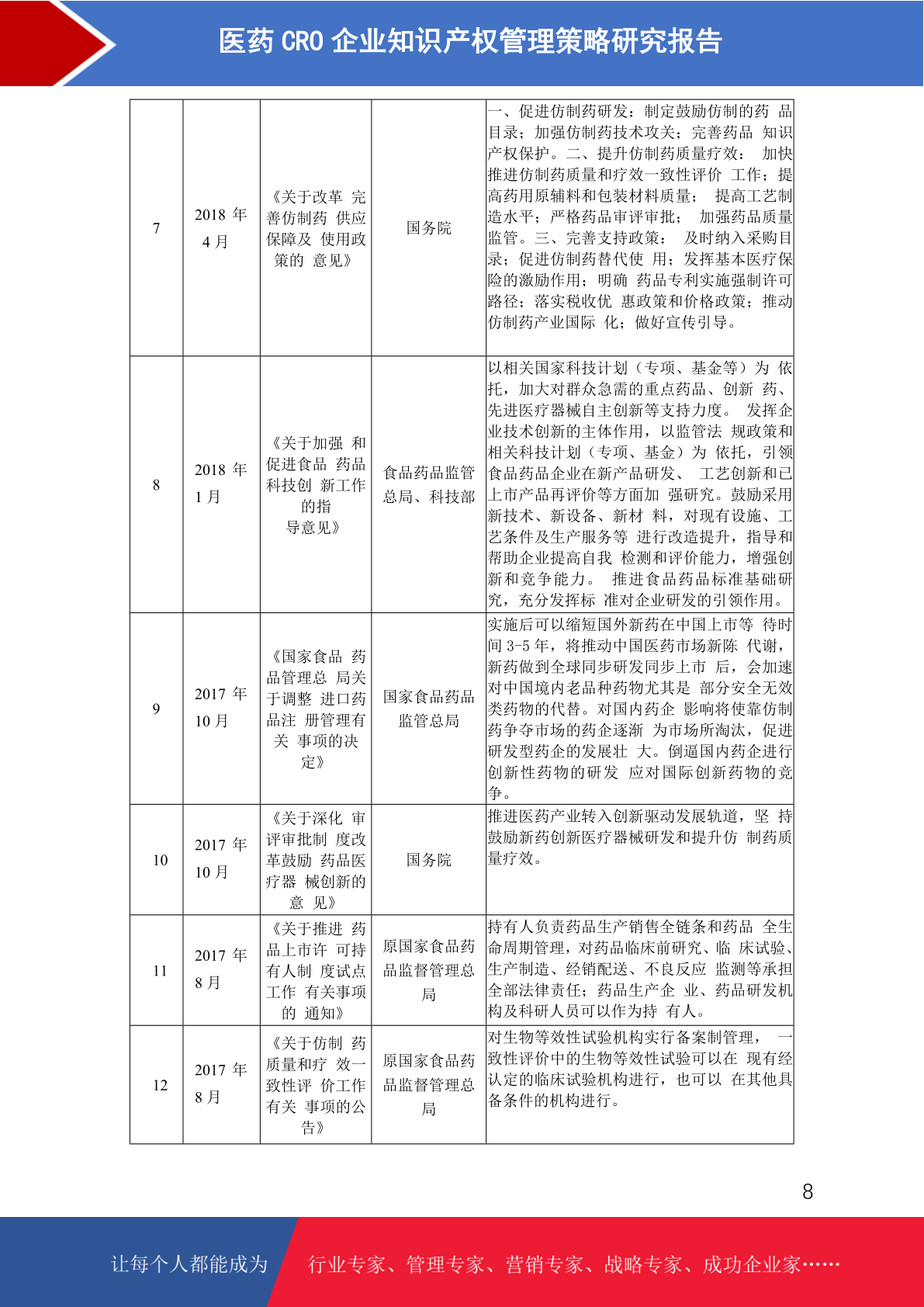 医药 CRO 企业知识产权管理策略研究报告

| 7 | 2018 年 4 月 | 《关于改革 完善仿制药 供应保障及 使用政策的 意见》 | 国务院 | 一、促进仿制药研发：制定鼓励仿制的药 品目录；加强仿制药技术攻关；完善药品 知识产权保护。二、提升仿制药质量疗效： 加快推进仿制药质量和疗效一致性评价 工作；提高药用原辅料和包装材料质量； 提高工艺制造水平；严格药品审评审批； 加强药品质量监管。三、完善支持政策： 及时纳入采购目录；促进仿制药替代使 用；发挥基本医疗保险的激励作用；明确 药品专利实施强制许可路径；落实税收优 惠政策和价格政策；推动仿制药产业国际 化；做好宣传引导。 |
|---|---|---|---|---|
| 8 | 2018 年 1 月 | 《关于加强 和促进食品 药品科技创 新工作的指 导意见》 | 食品药品监管总局、科技部 | 以相关国家科技计划（专项、基金等）为 依托，加大对群众急需的重点药品、创新 药、先进医疗器械自主创新等支持力度。 发挥企业技术创新的主体作用，以监管法 规政策和相关科技计划（专项、基金）为 依托，引领食品药品企业在新产品研发、 工艺创新和已上市产品再评价等方面加 强研究。鼓励采用新技术、新设备、新材 料，对现有设施、工艺条件及生产服务等 进行改造提升，指导和帮助企业提高自我 检测和评价能力，增强创新和竞争能力。 推进食品药品标准基础研究，充分发挥标 准对企业研发的引领作用。 |
| 9 | 2017 年 10 月 | 《国家食品 药品管理总 局关于调整 进口药品注 册管理有关 事项的决定》 | 国家食品药品监管总局 | 实施后可以缩短国外新药在中国上市等 待时间 3-5 年，将推动中国医药市场新陈 代谢，新药做到全球同步研发同步上市 后，会加速对中国境内老品种药物尤其是 部分安全无效类药物的代替。对国内药企 影响将使靠仿制药争夺市场的药企逐渐 为市场所淘汰，促进研发型药企的发展壮 大。倒逼国内药企进行创新性药物的研发 应对国际创新药物的竞争。 |
| 10 | 2017 年 10 月 | 《关于深化 审评审批制 度改革鼓励 药品医疗器 械创新的意 见》 | 国务院 | 推进医药产业转入创新驱动发展轨道，坚 持鼓励新药创新医疗器械研发和提升仿 制药质量疗效。 |
| 11 | 2017 年 8 月 | 《关于推进 药品上市许 可持有人制 度试点工作 有关事项的 通知》 | 原国家食品药品监督管理总局 | 持有人负责药品生产销售全链条和药品 全生命周期管理，对药品临床前研究、临 床试验、生产制造、经销配送、不良反应 监测等承担全部法律责任；药品生产企 业、药品研发机构及科研人员可以作为持 有人。 |
| 12 | 2017 年 8 月 | 《关于仿制 药质量和疗 效一致性评 价工作有关 事项的公告》 | 原国家食品药品监督管理总局 | 对生物等效性试验机构实行备案制管理， 一致性评价中的生物等效性试验可以在 现有经认定的临床试验机构进行，也可以 在其他具备条件的机构进行。 |

8

让每个人都能成为 行业专家、管理专家、营销专家、战略专家、成功企业家……